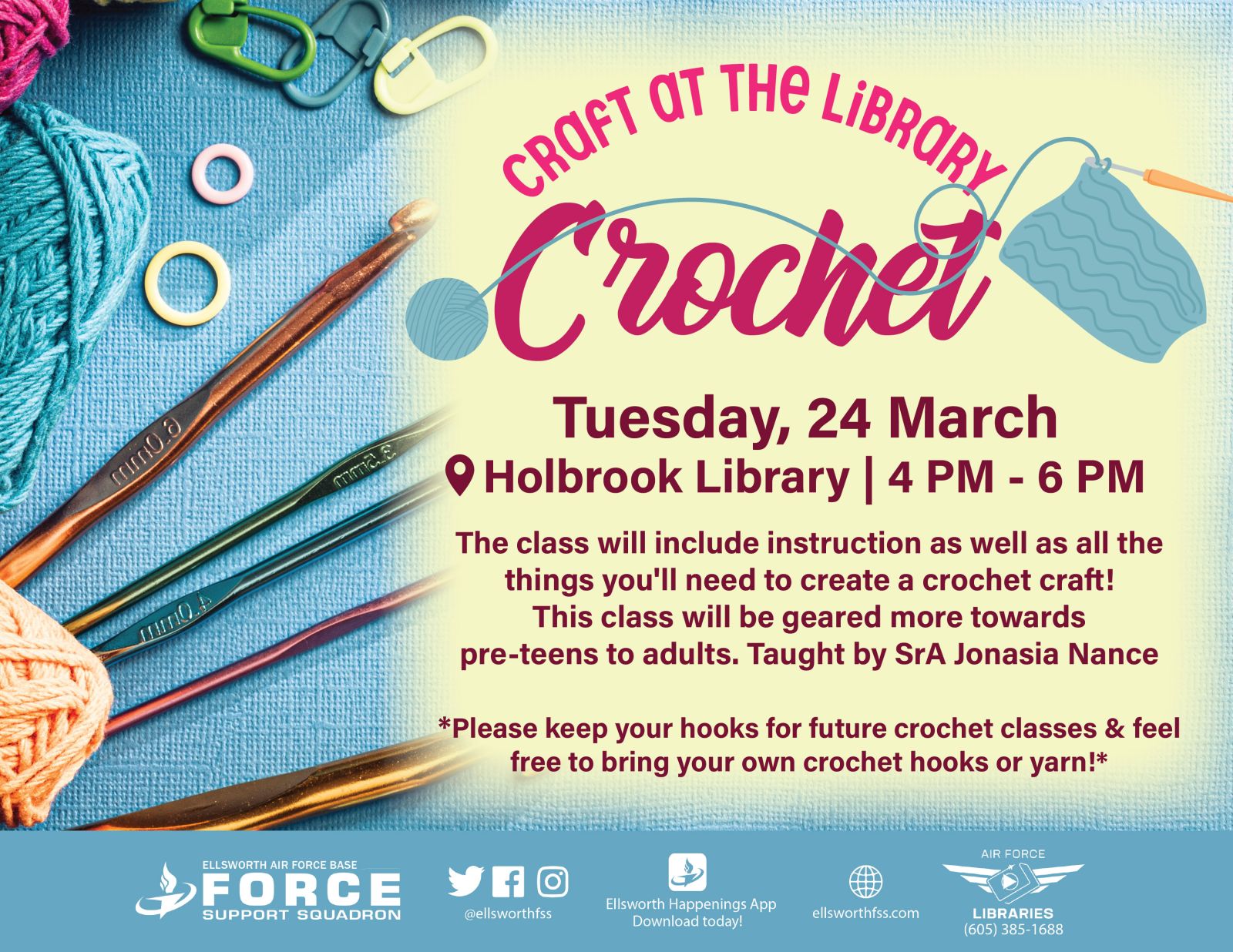 CRAFT AT THE LIBRARY

Crochet

Tuesday, 24 March

Holbrook Library | 4 PM - 6 PM

The class will include instruction as well as all the things you'll need to create a crochet craft! This class will be geared more towards pre-teens to adults. Taught by SrA Jonasia Nance

*Please keep your hooks for future crochet classes & feel free to bring your own crochet hooks or yarn!*

ELLSWORTH AIR FORCE BASE
FORCE
SUPPORT SQUADRON

@ellsworthfss

Ellsworth Happenings App
Download today!

ellsworthfss.com

AIR FORCE
LIBRARIES
(605) 385-1688